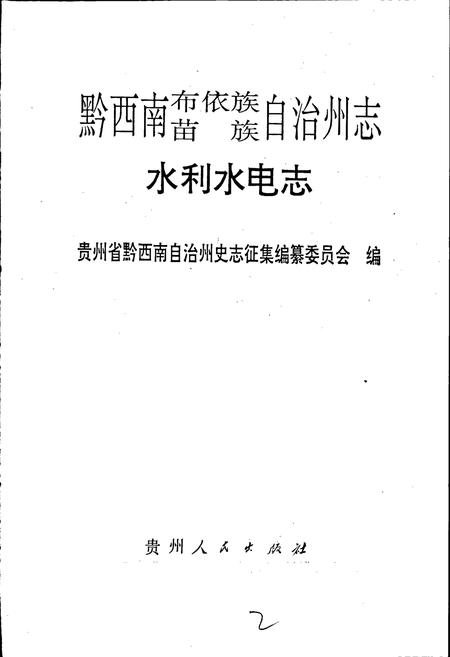 黔西南布依族苗族自治州志

水利水电志

贵州省黔西南自治州史志征集编纂委员会　编

贵州人民出版社

2